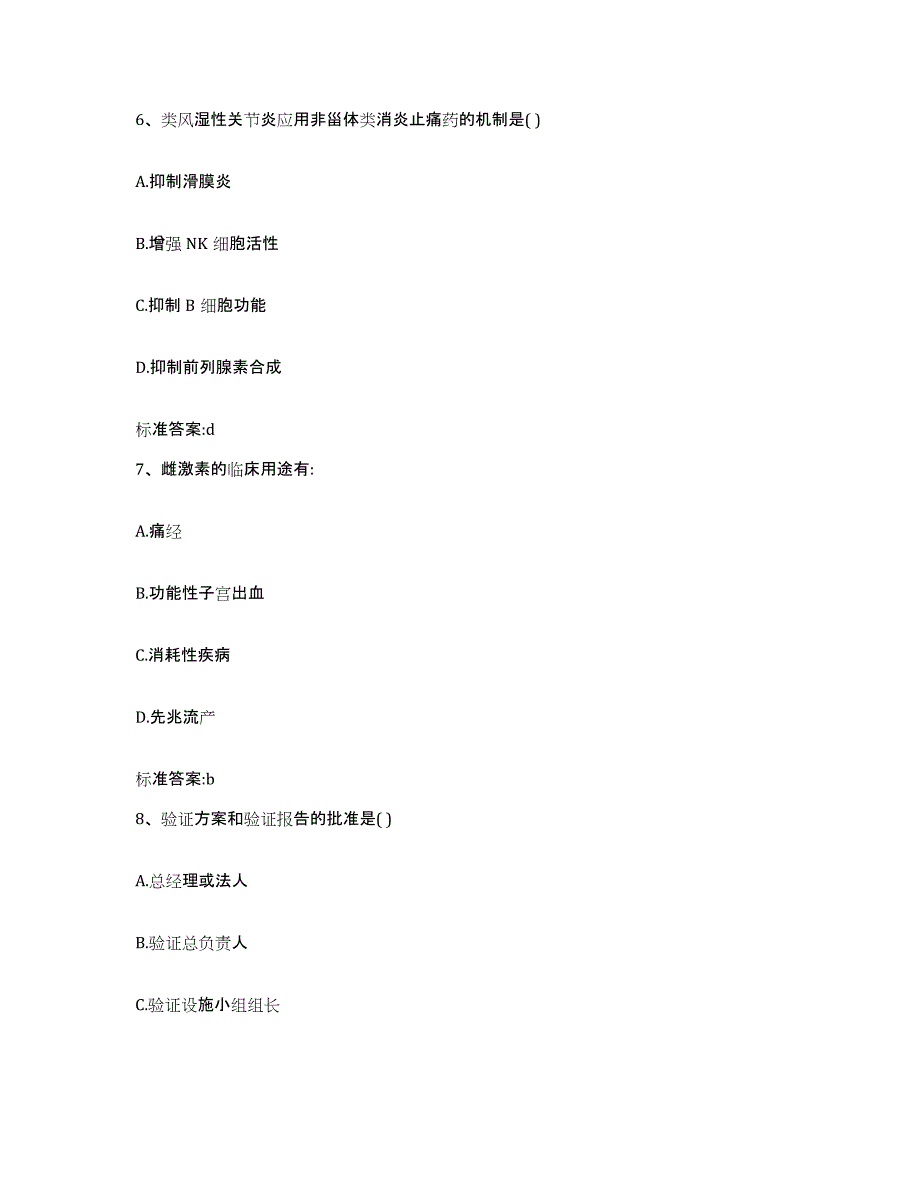 6、类风湿性关节炎应用非甾体类消炎止痛药的机制是( )

A.抑制滑膜炎

B.增强 NK 细胞活性

C.抑制 B 细胞功能

D.抑制前列腺素合成

标准答案:d

7、雌激素的临床用途有:

A.痛经

B.功能性子宫出血

C.消耗性疾病

D.先兆流产

标准答案:b

8、验证方案和验证报告的批准是( )

A.总经理或法人

B.验证总负责人

C.验证设施小组组长